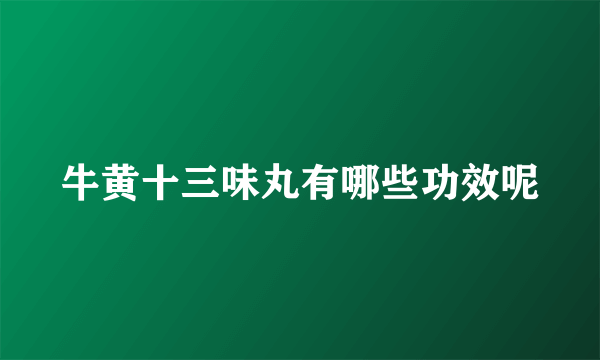 牛黄十三味丸有哪些功效呢